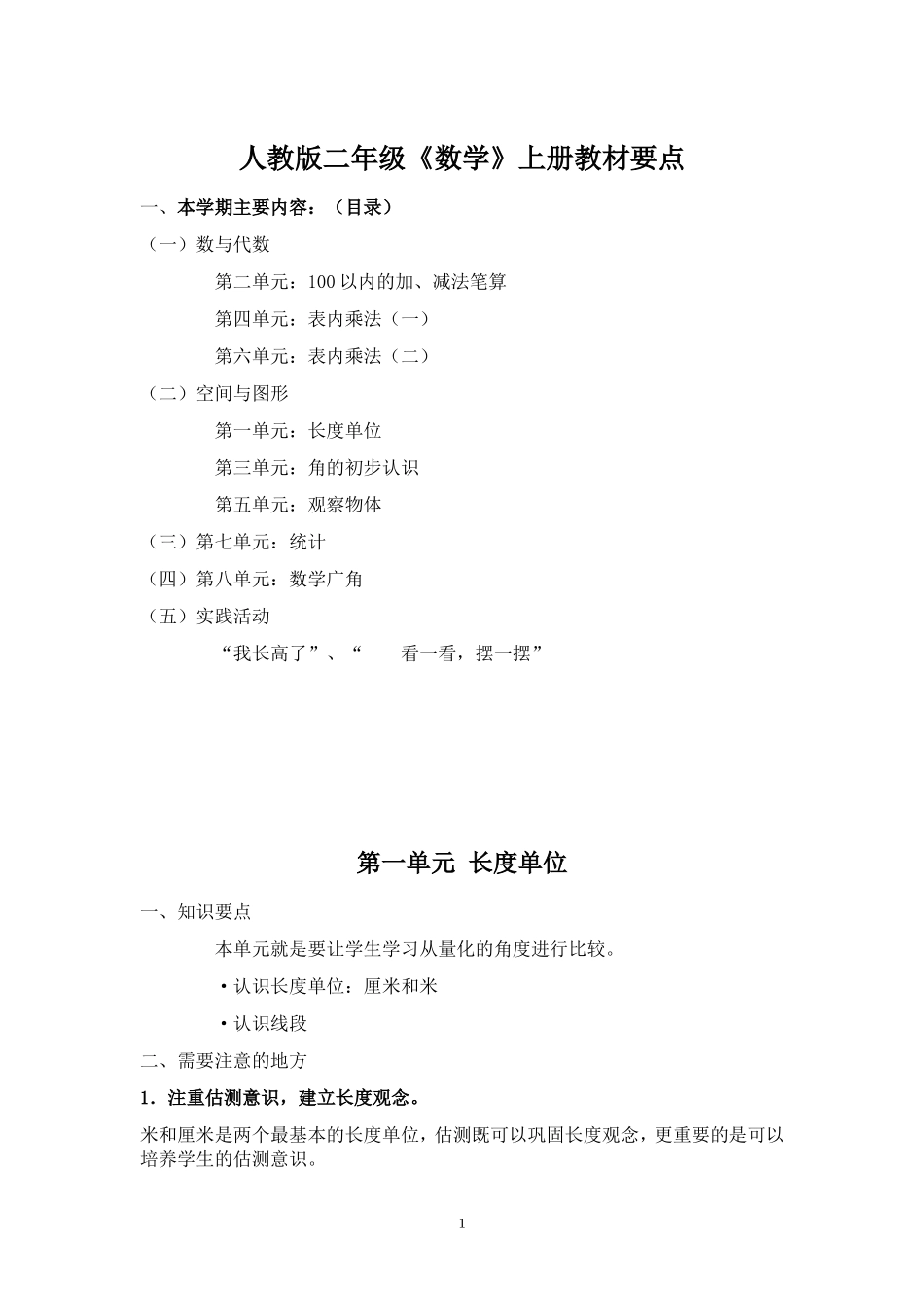 人教版二年级《数学》上册教材要点

一、本学期主要内容：（目录）

（一）数与代数

第二单元：100 以内的加、减法笔算

第四单元：表内乘法（一）

第六单元：表内乘法（二）

（二）空间与图形

第一单元：长度单位

第三单元：角的初步认识

第五单元：观察物体

（三）第七单元：统计

（四）第八单元：数学广角

（五）实践活动

“我长高了”、“ 看一看，摆一摆”

第一单元 长度单位

一、知识要点

本单元就是要让学生学习从量化的角度进行比较。

• 认识长度单位：厘米和米

• 认识线段

二、需要注意的地方

1．注重估测意识，建立长度观念。

米和厘米是两个最基本的长度单位，估测既可以巩固长度观念，更重要的是可以培养学生的估测意识。

1